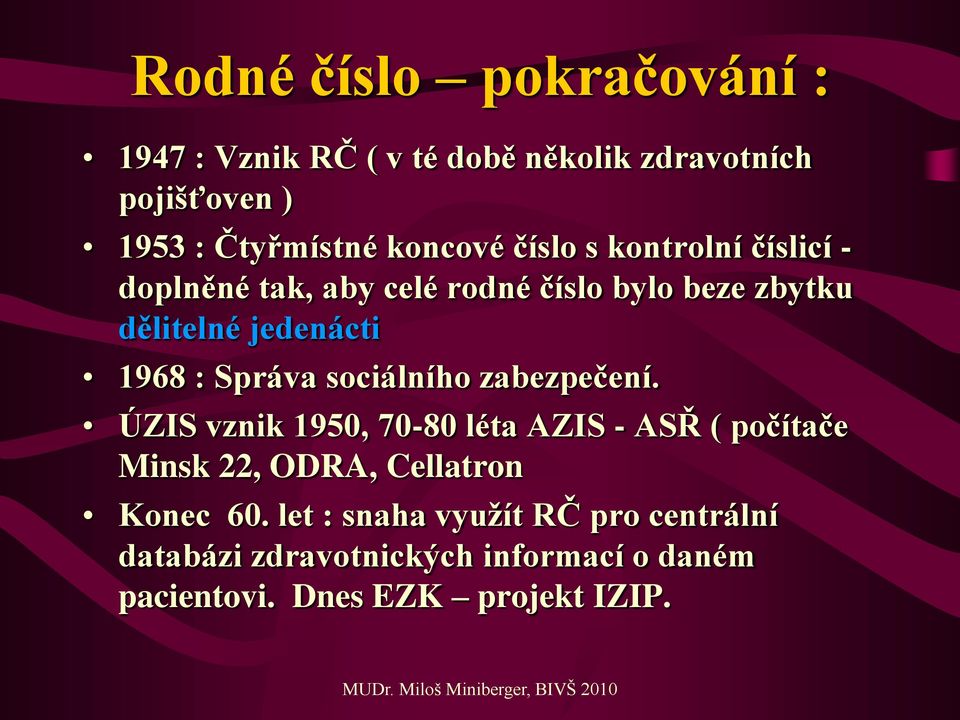 Rodné číslo – pokračování :

• 1947 : Vznik RČ ( v té době několik zdravotních pojišťoven )
• 1953 : Čtyřmístné koncové číslo s kontrolní číslicí - doplněné tak, aby celé rodné číslo bylo beze zbytku dělitelné jedenácti
• 1968 : Správa sociálního zabezpečení.
• ÚZIS vznik 1950, 70-80 léta AZIS - ASŘ ( počítače Minsk 22, ODRA, Cellatron
• Konec 60. let : snaha využít RČ pro centrální databázi zdravotnických informací o daném pacientovi. Dnes EZK – projekt IZIP.

MUDr. Miloš Miniberger, BIVŠ 2010